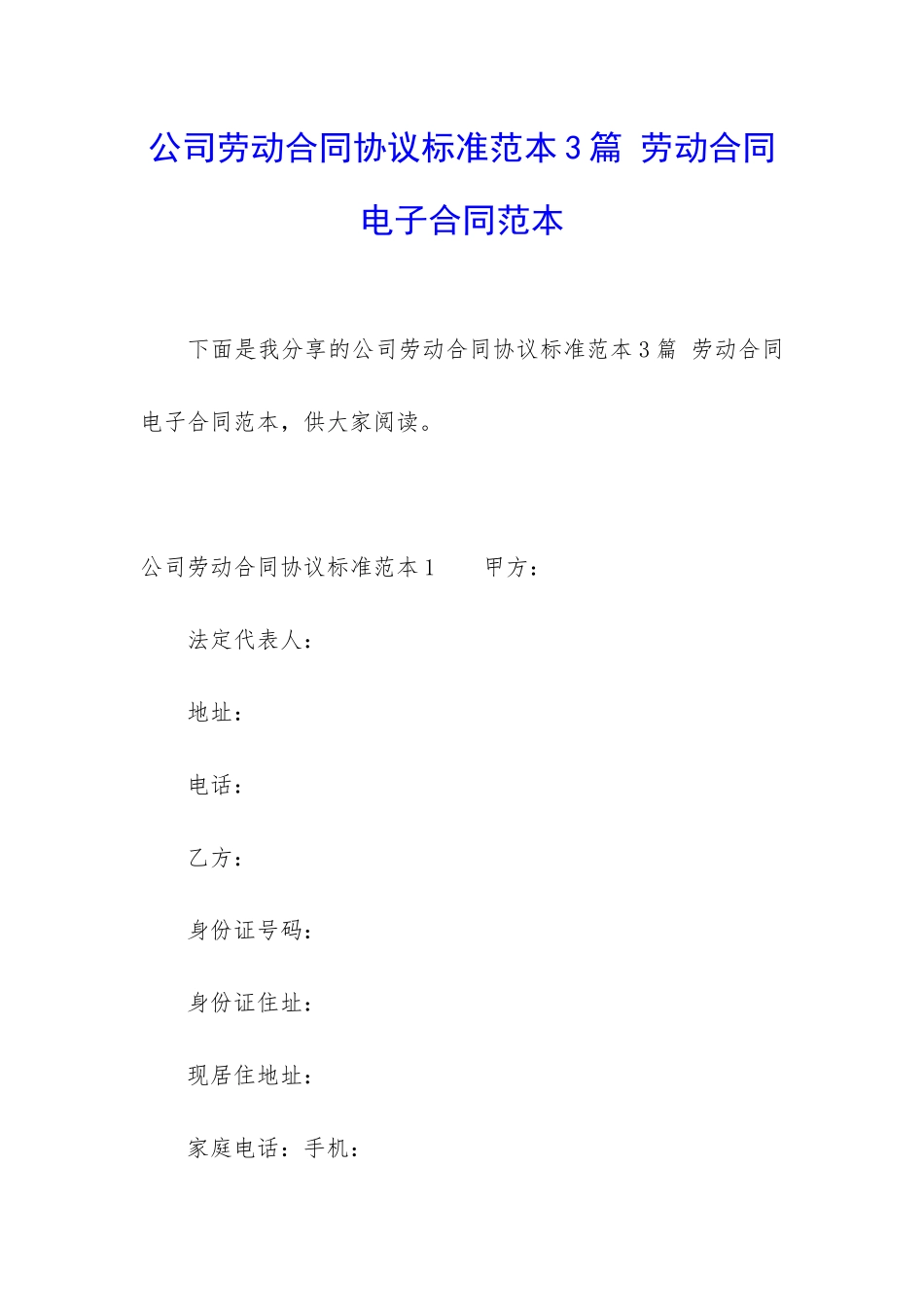 公司劳动合同协议标准范本3篇 劳动合同电子合同范本

下面是我分享的公司劳动合同协议标准范本3篇 劳动合同电子合同范本，供大家阅读。

公司劳动合同协议标准范本1　　甲方：

法定代表人：

地址：

电话：

乙方：

身份证号码：

身份证住址：

现居住地址：

家庭电话：手机：